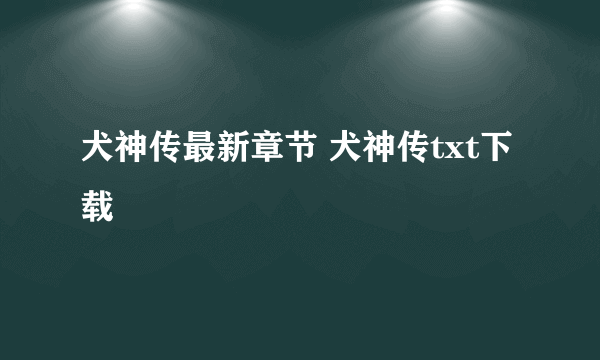 犬神传最新章节 犬神传txt下载